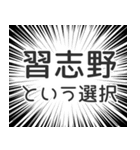 習志野
という選択